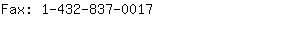 Fax: 1-432-837-0017